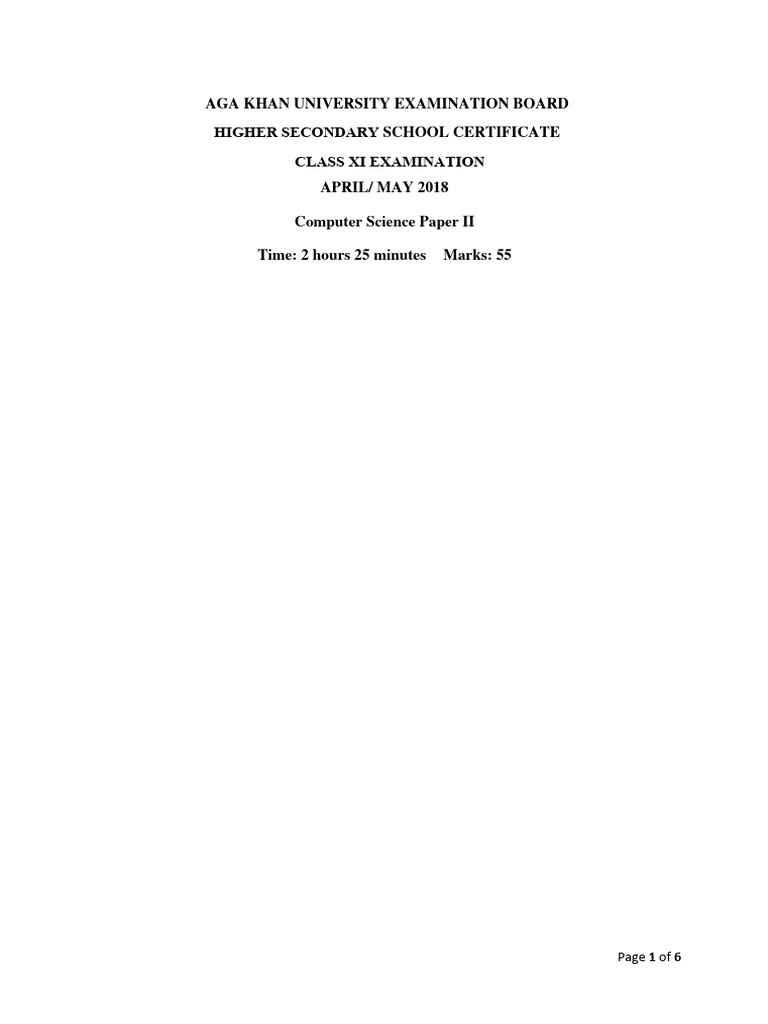 AGA KHAN UNIVERSITY EXAMINATION BOARD

HIGHER SECONDARY SCHOOL CERTIFICATE

CLASS XI EXAMINATION

APRIL/ MAY 2018

Computer Science Paper II

Time: 2 hours 25 minutes Marks: 55

Page 1 of 6